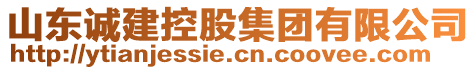 山东诚建控股集团有限公司
http://ytianjessie.cn.coovee.com